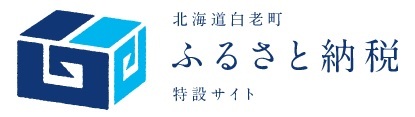 北海道白老町
ふるさと納税
特設サイト